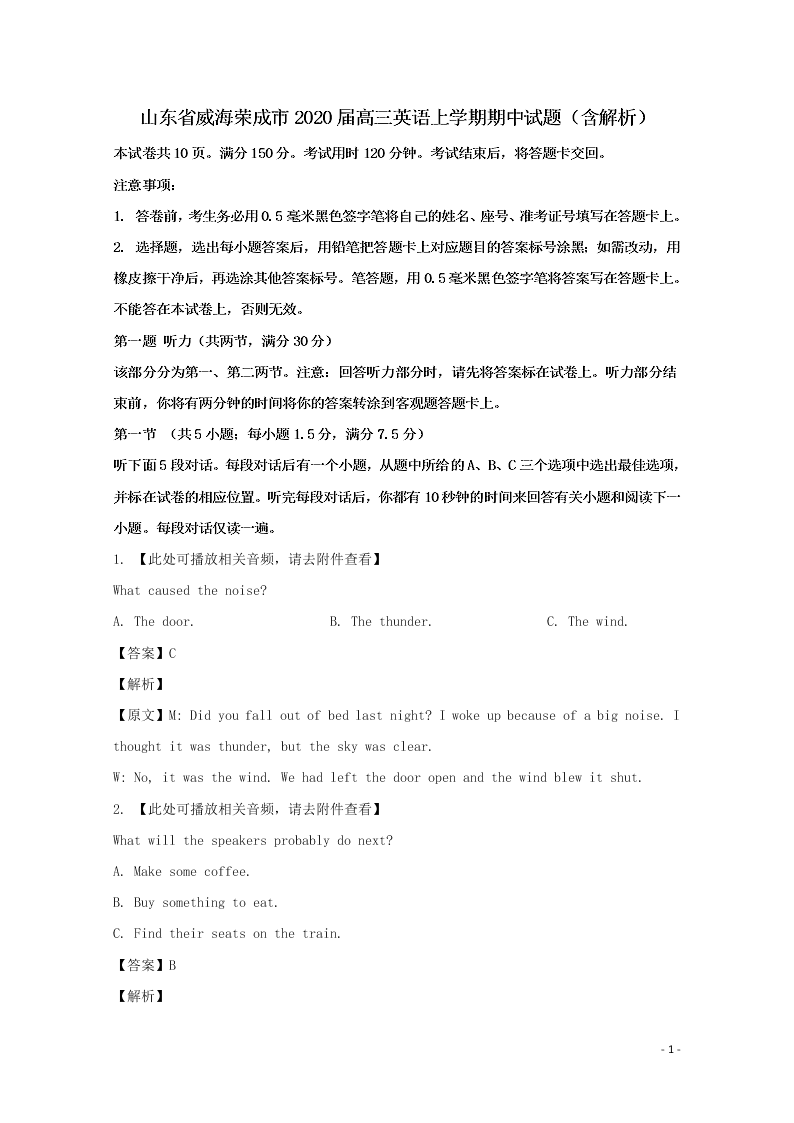 山东省威海荣成市2020届高三英语上学期期中试题（含解析）

本试卷共10页。满分150分。考试用时120分钟。考试结束后，将答题卡交回。

注意事项：

1. 答卷前，考生务必用0.5毫米黑色签字笔将自己的姓名、座号、准考证号填写在答题卡上。

2. 选择题，选出每小题答案后，用铅笔把答题卡上对应题目的答案标号涂黑；如需改动，用橡皮擦干净后，再选涂其他答案标号。笔答题，用0.5毫米黑色签字笔将答案写在答题卡上。不能答在本试卷上，否则无效。

第一题 听力（共两节，满分30分）

该部分分为第一、第二两节。注意：回答听力部分时，请先将答案标在试卷上。听力部分结束前，你将有两分钟的时间将你的答案转涂到客观题答题卡上。

第一节 （共5小题；每小题1.5分，满分7.5分）

听下面5段对话。每段对话后有一个小题，从题中所给的A、B、C三个选项中选出最佳选项，并标在试卷的相应位置。听完每段对话后，你都有10秒钟的时间来回答有关小题和阅读下一小题。每段对话仅读一遍。

1. 【此处可播放相关音频，请去附件查看】

What caused the noise?

A. The door.  B. The thunder.  C. The wind.

【答案】C

【解析】

【原文】M: Did you fall out of bed last night? I woke up because of a big noise. I thought it was thunder, but the sky was clear.

W: No, it was the wind. We had left the door open and the wind blew it shut.

2. 【此处可播放相关音频，请去附件查看】

What will the speakers probably do next?

A. Make some coffee.

B. Buy something to eat.

C. Find their seats on the train.

【答案】B

【解析】

- 1 -